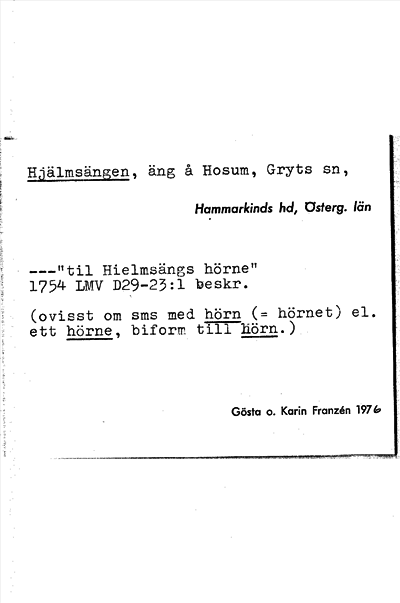 Hjälmsängen, äng å Hosum, Gryts sn,

Hammarkinds hd, Österg. län

---"til Hielmsängs hörne"
1754 LMV D29-23:1 beskr.

(ovisst om sms med hörn (= hörnet) el. ett hörne, biform till hörn.)

Gösta o. Karin Franzén 1976